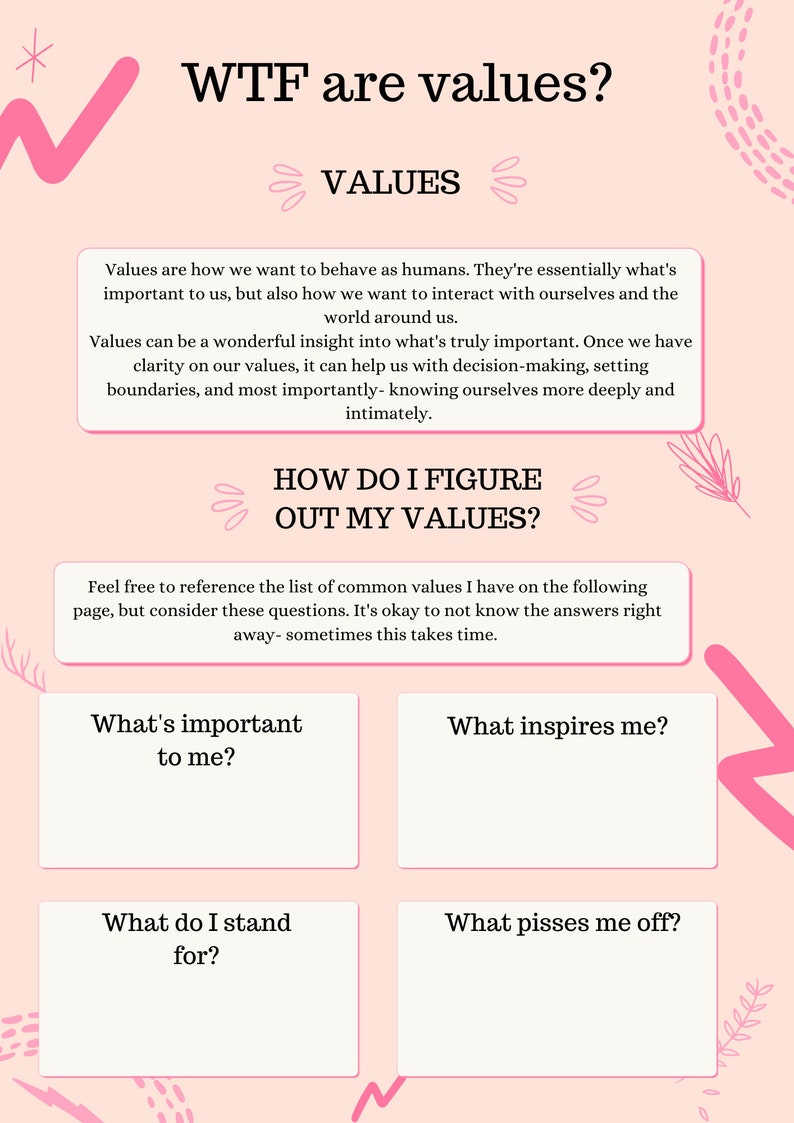 WTF are values?

VALUES

Values are how we want to behave as humans. They're essentially what's important to us, but also how we want to interact with ourselves and the world around us.
Values can be a wonderful insight into what's truly important. Once we have clarity on our values, it can help us with decision-making, setting boundaries, and most importantly- knowing ourselves more deeply and intimately.

HOW DO I FIGURE OUT MY VALUES?

Feel free to reference the list of common values I have on the following page, but consider these questions. It's okay to not know the answers right away- sometimes this takes time.

What's important to me?

What inspires me?

What do I stand for?

What pisses me off?